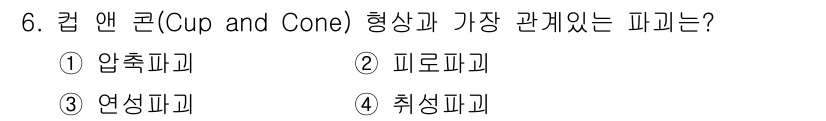 6. 컵 앤 콘(Cup and Cone) 형상과 가장 관계있는 파괴는?

① 압축파괴 ② 피로파괴

③ 연성파괴 ④ 취성파괴